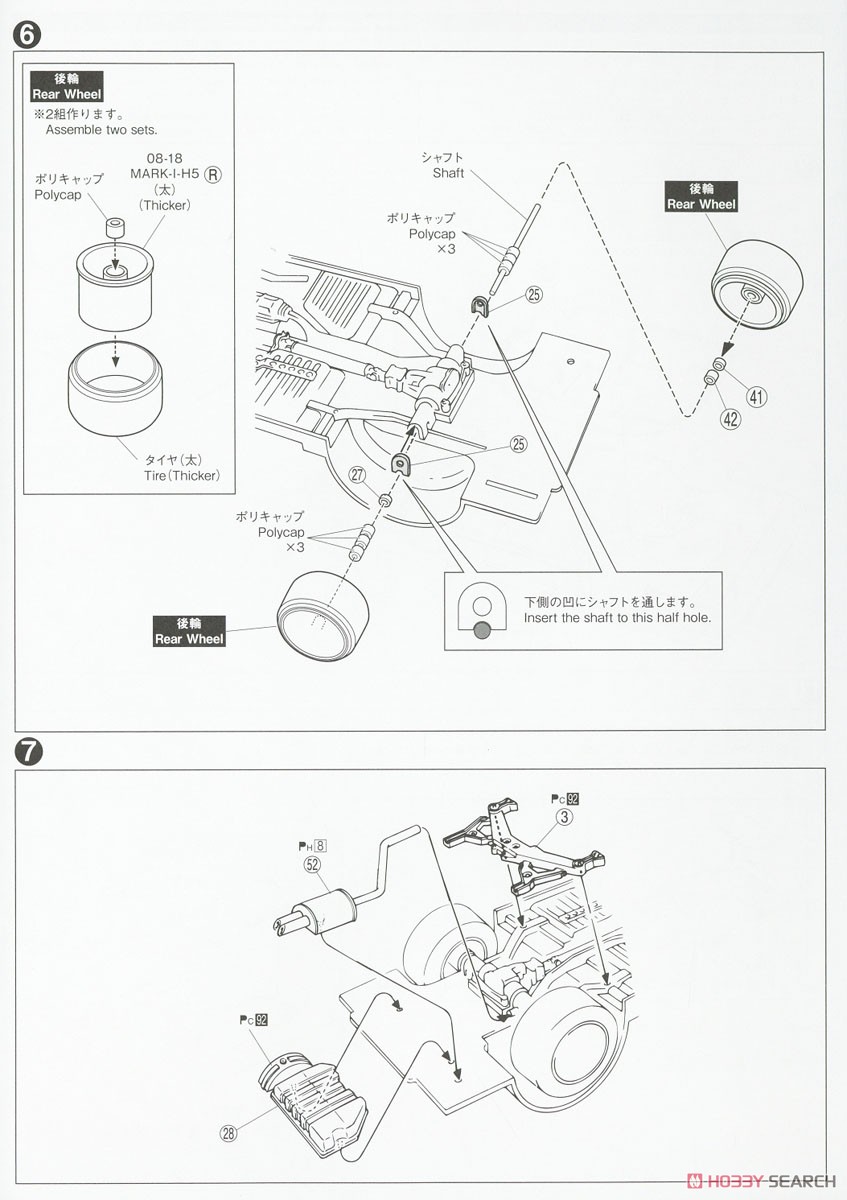 6

後輪
Rear Wheel
※2組作ります。
Assemble two sets.

ポリキャップ
Polycap

08-18
MARK-I-H5 R
(太)
(Thicker)

タイヤ(太)
Tire(Thicker)

シャフト
Shaft

ポリキャップ
Polycap
×3

25

後輪
Rear Wheel

41

42

25

27

ポリキャップ
Polycap
×3

後輪
Rear Wheel

下側の凹にシャフトを通します。
Insert the shaft to this half hole.

7

PC 92
3

PH 8
52

PC 92

28

HOBBY SEARCH